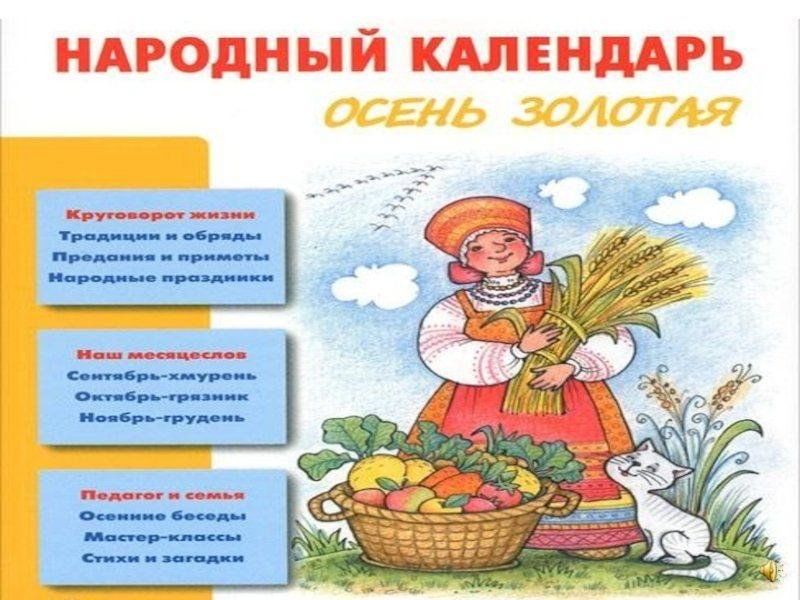 НАРОДНЫЙ КАЛЕНДАРЬ
ОСЕНЬ ЗОЛОТАЯ

Круговорот жизни
Традиции и обряды
Предания и приметы
Народные праздники

Наш месяцеслов
Сентябрь-хмурень
Октябрь-грязник
Ноябрь-грудень

Педагог и семья
Осенние беседы
Мастер-классы
Стихи и загадки